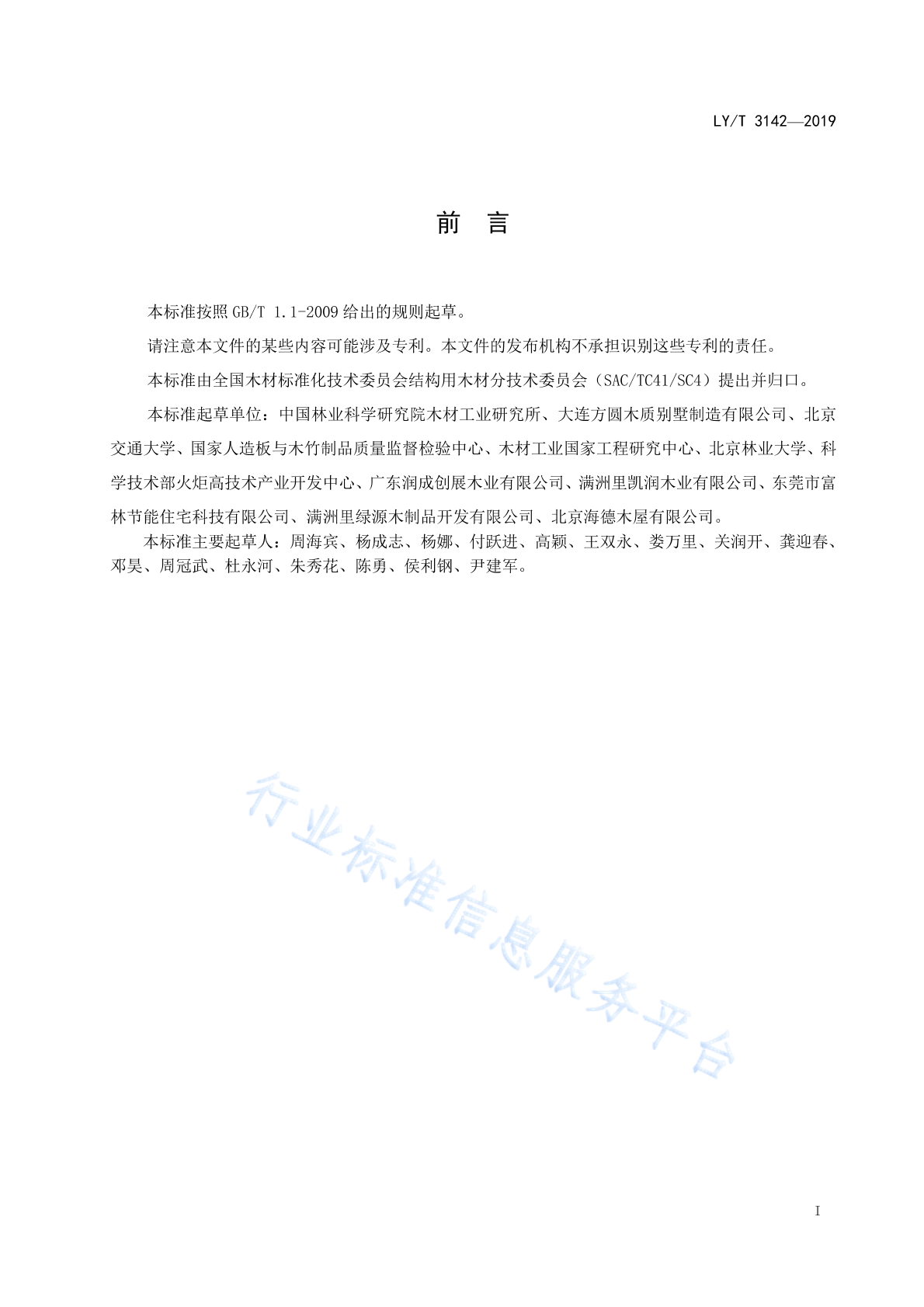 LY/T 3142—2019

前　言

本标准按照 GB/T 1.1-2009 给出的规则起草。

请注意本文件的某些内容可能涉及专利。本文件的发布机构不承担识别这些专利的责任。

本标准由全国木材标准化技术委员会结构用木材分技术委员会（SAC/TC41/SC4）提出并归口。

本标准起草单位：中国林业科学研究院木材工业研究所、大连方圆木质别墅制造有限公司、北京交通大学、国家人造板与木竹制品质量监督检验中心、木材工业国家工程研究中心、北京林业大学、科学技术部火炬高技术产业开发中心、广东润成创展木业有限公司、满洲里凯润木业有限公司、东莞市富林节能住宅科技有限公司、满洲里绿源木制品开发有限公司、北京海德木屋有限公司。

本标准主要起草人：周海宾、杨成志、杨娜、付跃进、高颖、王双永、娄万里、关润开、龚迎春、邓昊、周冠武、杜永河、朱秀花、陈勇、侯利钢、尹建军。

行业标准信息服务平台

I